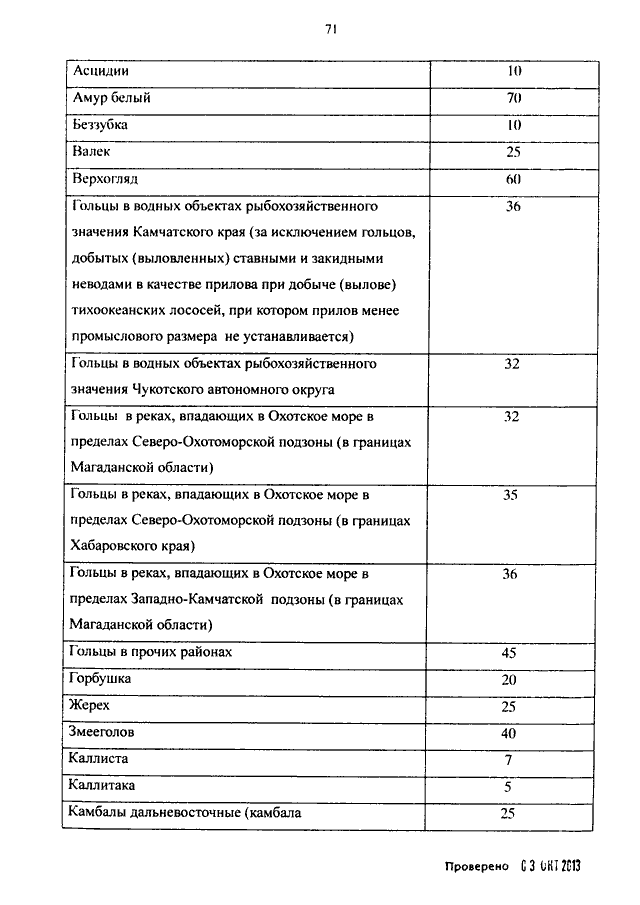 71

| | |
|---|---|
| Асцидии | 10 |
| Амур белый | 70 |
| Беззубка | 10 |
| Валек | 25 |
| Верхогляд | 60 |
| Гольцы в водных объектах рыбохозяйственного значения Камчатского края (за исключением гольцов, добытых (выловленных) ставными и закидными неводами в качестве прилова при добыче (вылове) тихоокеанских лососей, при котором прилов менее промыслового размера не устанавливается) | 36 |
| Гольцы в водных объектах рыбохозяйственного значения Чукотского автономного округа | 32 |
| Гольцы в реках, впадающих в Охотское море в пределах Северо-Охотоморской подзоны (в границах Магаданской области) | 32 |
| Гольцы в реках, впадающих в Охотское море в пределах Северо-Охотоморской подзоны (в границах Хабаровского края) | 35 |
| Гольцы в реках, впадающих в Охотское море в пределах Западно-Камчатской подзоны (в границах Магаданской области) | 36 |
| Гольцы в прочих районах | 45 |
| Горбушка | 20 |
| Жерех | 25 |
| Змееголов | 40 |
| Каллиста | 7 |
| Каллитака | 5 |
| Камбалы дальневосточные (камбала | 25 |

Проверено 03 ОКТ 2013